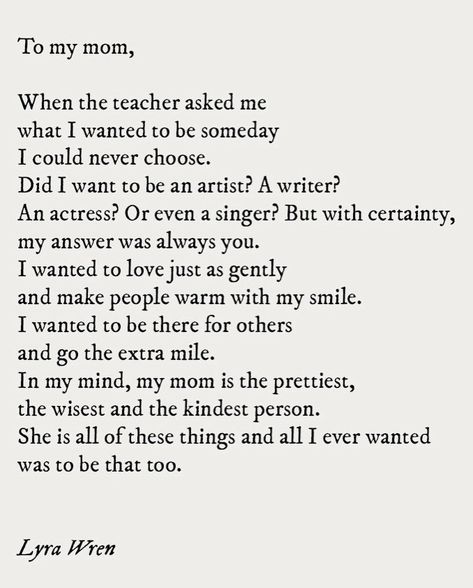 To my mom,

When the teacher asked me
what I wanted to be someday
I could never choose.
Did I want to be an artist? A writer?
An actress? Or even a singer? But with certainty,
my answer was always you.
I wanted to love just as gently
and make people warm with my smile.
I wanted to be there for others
and go the extra mile.
In my mind, my mom is the prettiest,
the wisest and the kindest person.
She is all of these things and all I ever wanted
was to be that too.

Lyra Wren